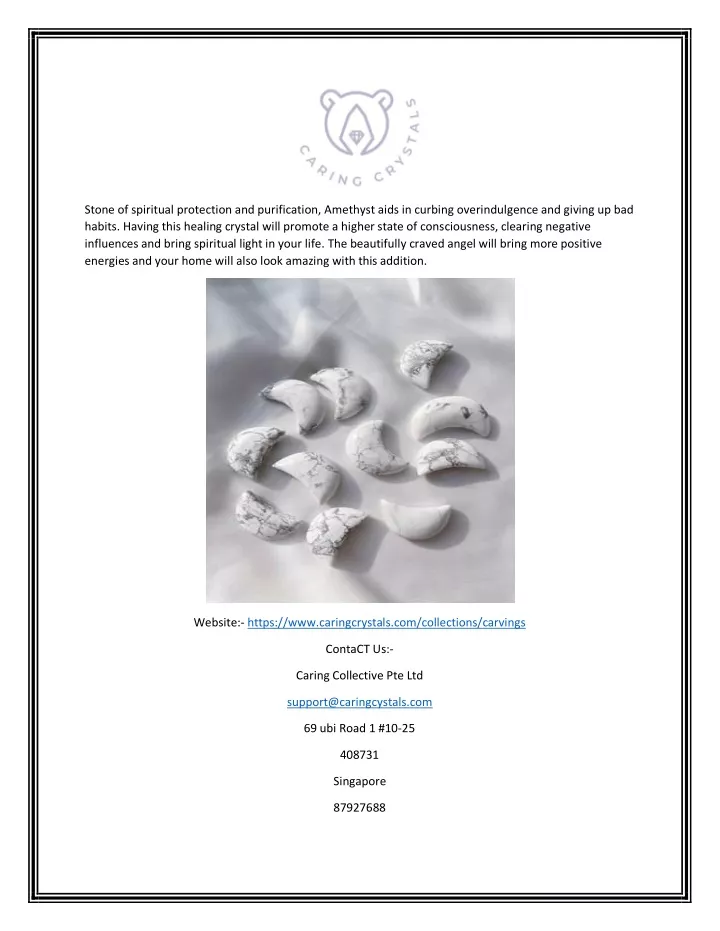 CARING CRYSTALS

Stone of spiritual protection and purification, Amethyst aids in curbing overindulgence and giving up bad habits. Having this healing crystal will promote a higher state of consciousness, clearing negative influences and bring spiritual light in your life. The beautifully craved angel will bring more positive energies and your home will also look amazing with this addition.

Website:- https://www.caringcrystals.com/collections/carvings

ContaCT Us:-

Caring Collective Pte Ltd

support@caringcystals.com

69 ubi Road 1 #10-25

408731

Singapore

87927688